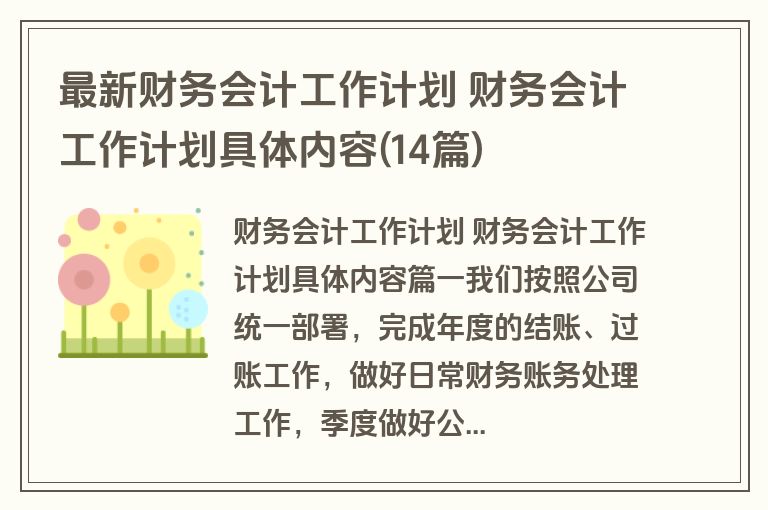 最新财务会计工作计划 财务会计工作计划具体内容(14篇)

财务会计工作计划 财务会计工作计划具体内容篇一我们按照公司统一部署，完成年度的结账、过账工作，做好日常财务账务处理工作，季度做好公...